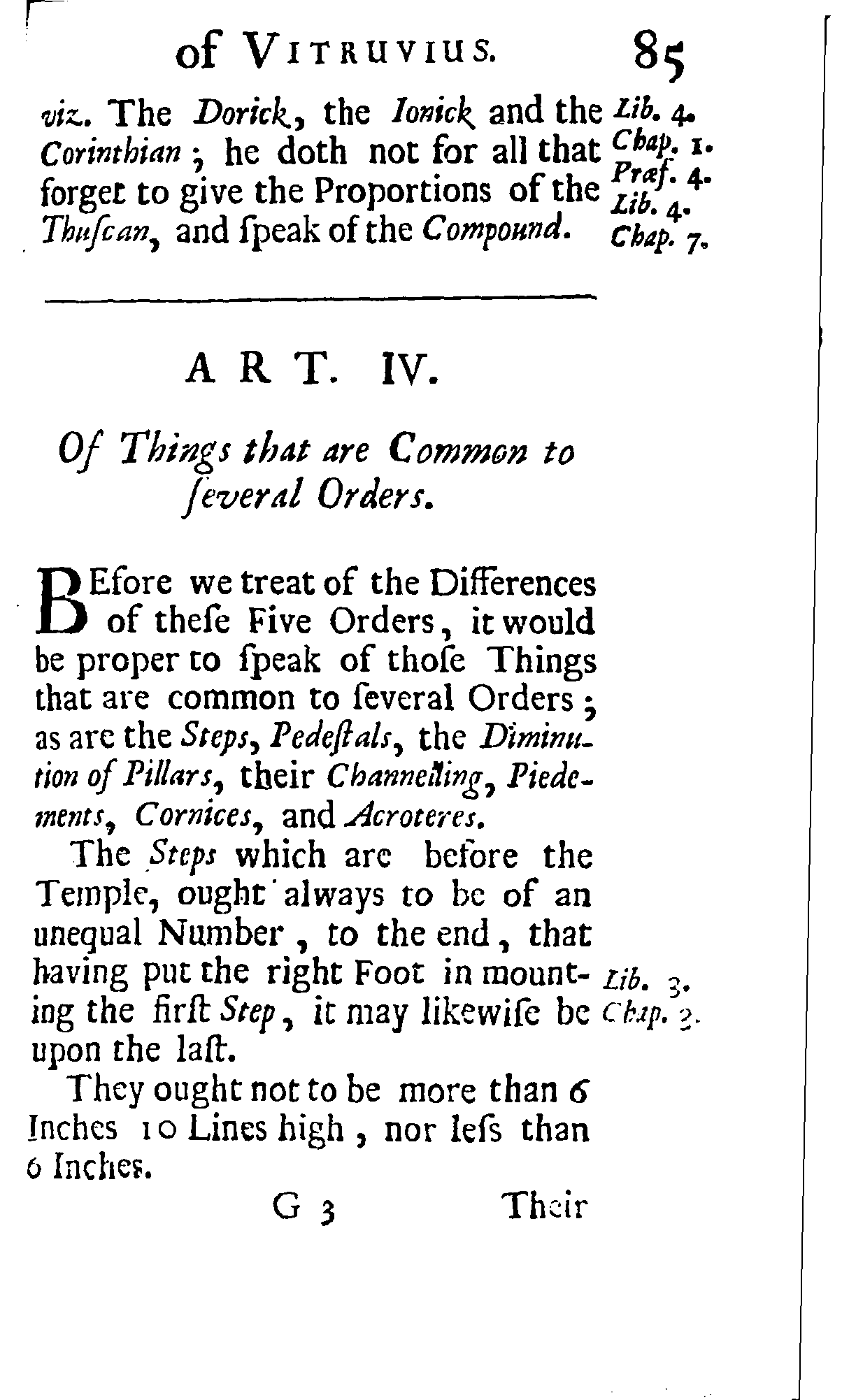 of VITRUVIUS. 85

viz. The Dorick, the Ionick and the Corinthian; he doth not for all that forget to give the Proportions of the Thuſcan, and ſpeak of the Compound.

Lib. 4. Chap. 1. Præf. 4. Lib. 4. Chap. 7.

ART. IV.

Of Things that are Common to ſeveral Orders.

BEfore we treat of the Differences of theſe Five Orders, it would be proper to ſpeak of thoſe Things that are common to ſeveral Orders; as are the Steps, Pedeſtals, the Diminution of Pillars, their Channelling, Piedements, Cornices, and Acroteres.

The Steps which are before the Temple, ought always to be of an unequal Number, to the end, that having put the right Foot in mounting the firſt Step, it may likewiſe be upon the laſt.

Lib. 3. Chap. 2.

They ought not to be more than 6 Inches 10 Lines high, nor leſs than 6 Inches.

G 3 Their